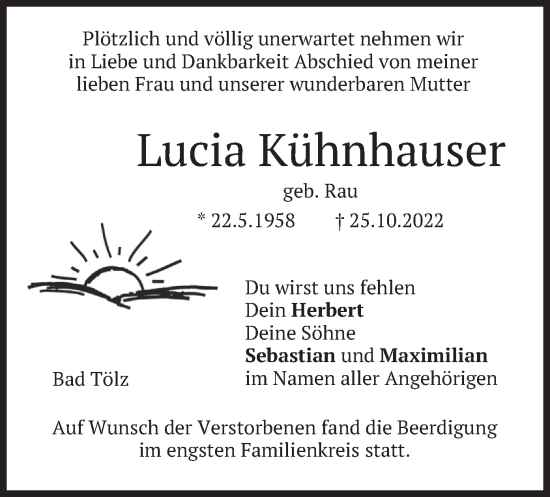 Plötzlich und völlig unerwartet nehmen wir in Liebe und Dankbarkeit Abschied von meiner lieben Frau und unserer wunderbaren Mutter

Lucia Kühnhauser

geb. Rau

* 22.5.1958 † 25.10.2022

Du wirst uns fehlen
Dein Herbert
Deine Söhne
Sebastian und Maximilian
im Namen aller Angehörigen

Bad Tölz

Auf Wunsch der Verstorbenen fand die Beerdigung im engsten Familienkreis statt.